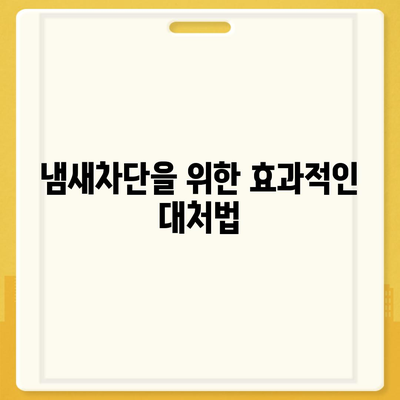 냄새차단을 위한 효과적인 대처법